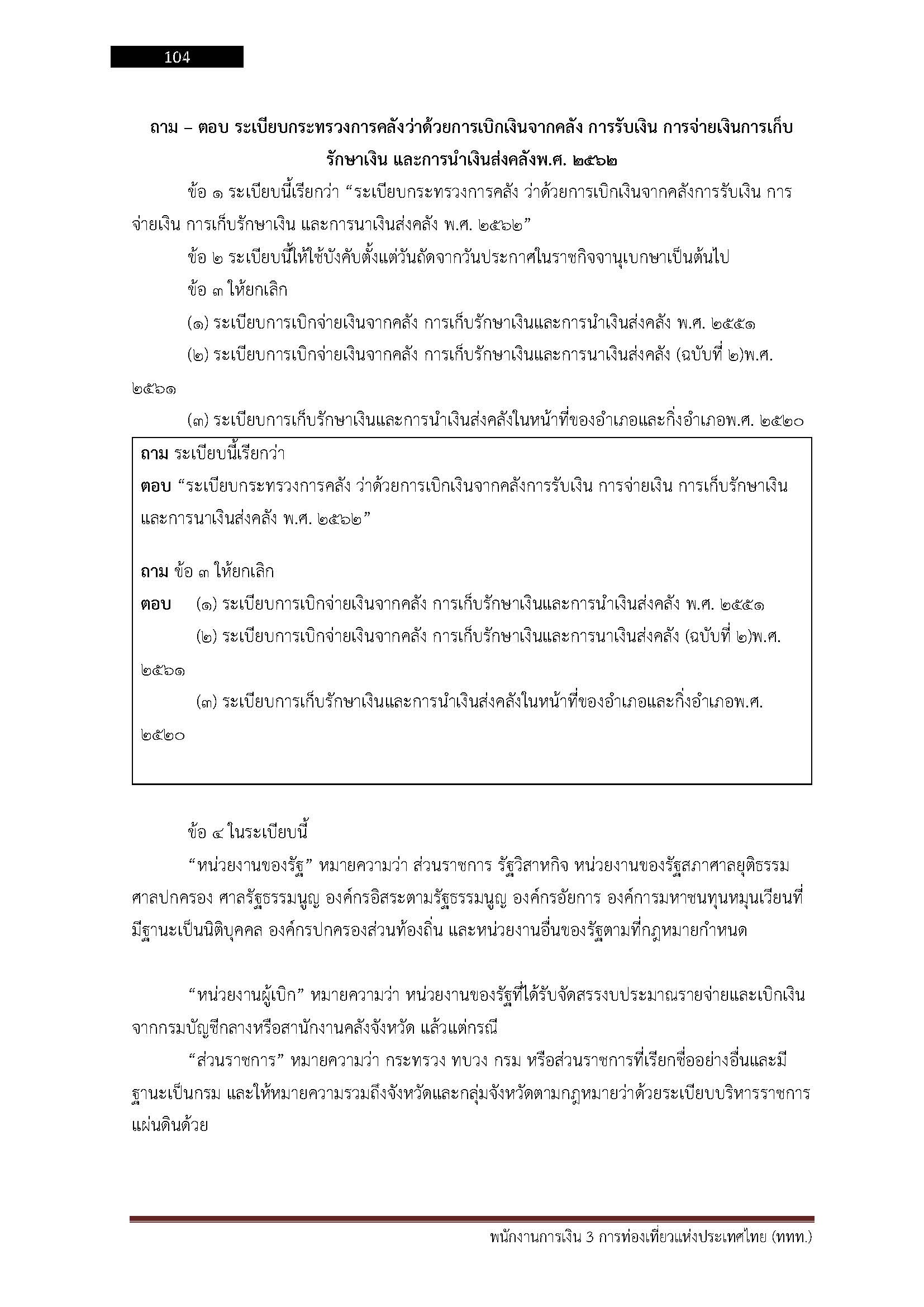 104

ถาม – ตอบ ระเบียบกระทรวงการคลังว่าด้วยการเบิกเงินจากคลัง การรับเงิน การจ่ายเงินการเก็บรักษาเงิน และการนำเงินส่งคลังพ.ศ. ๒๕๖๒

ข้อ ๑ ระเบียบนี้เรียกว่า “ระเบียบกระทรวงการคลัง ว่าด้วยการเบิกเงินจากคลังการรับเงิน การจ่ายเงิน การเก็บรักษาเงิน และการนาเงินส่งคลัง พ.ศ. ๒๕๖๒”

ข้อ ๒ ระเบียบนี้ให้ใช้บังคับตั้งแต่วันถัดจากวันประกาศในราชกิจจานุเบกษาเป็นต้นไป

ข้อ ๓ ให้ยกเลิก

(๑) ระเบียบการเบิกจ่ายเงินจากคลัง การเก็บรักษาเงินและการนำเงินส่งคลัง พ.ศ. ๒๕๕๑

(๒) ระเบียบการเบิกจ่ายเงินจากคลัง การเก็บรักษาเงินและการนาเงินส่งคลัง (ฉบับที่ ๒)พ.ศ. ๒๕๖๑

(๓) ระเบียบการเก็บรักษาเงินและการนำเงินส่งคลังในหน้าที่ของอำเภอและกิ่งอำเภอพ.ศ. ๒๕๒๐

ถาม ระเบียบนี้เรียกว่า

ตอบ “ระเบียบกระทรวงการคลัง ว่าด้วยการเบิกเงินจากคลังการรับเงิน การจ่ายเงิน การเก็บรักษาเงิน และการนาเงินส่งคลัง พ.ศ. ๒๕๖๒”

ถาม ข้อ ๓ ให้ยกเลิก

ตอบ (๑) ระเบียบการเบิกจ่ายเงินจากคลัง การเก็บรักษาเงินและการนำเงินส่งคลัง พ.ศ. ๒๕๕๑

(๒) ระเบียบการเบิกจ่ายเงินจากคลัง การเก็บรักษาเงินและการนาเงินส่งคลัง (ฉบับที่ ๒)พ.ศ. ๒๕๖๑

(๓) ระเบียบการเก็บรักษาเงินและการนำเงินส่งคลังในหน้าที่ของอำเภอและกิ่งอำเภอพ.ศ. ๒๕๒๐

ข้อ ๔ ในระเบียบนี้

“หน่วยงานของรัฐ” หมายความว่า ส่วนราชการ รัฐวิสาหกิจ หน่วยงานของรัฐสภาศาลยุติธรรม ศาลปกครอง ศาลรัฐธรรมนูญ องค์กรอิสระตามรัฐธรรมนูญ องค์กรอัยการ องค์การมหาชนทุนหมุนเวียนที่มีฐานะเป็นนิติบุคคล องค์กรปกครองส่วนท้องถิ่น และหน่วยงานอื่นของรัฐตามที่กฎหมายกำหนด

“หน่วยงานผู้เบิก” หมายความว่า หน่วยงานของรัฐที่ได้รับจัดสรรงบประมาณรายจ่ายและเบิกเงินจากกรมบัญชีกลางหรือสานักงานคลังจังหวัด แล้วแต่กรณี

“ส่วนราชการ” หมายความว่า กระทรวง ทบวง กรม หรือส่วนราชการที่เรียกชื่ออย่างอื่นและมีฐานะเป็นกรม และให้หมายความรวมถึงจังหวัดและกลุ่มจังหวัดตามกฎหมายว่าด้วยระเบียบบริหารราชการแผ่นดินด้วย

พนักงานการเงิน 3 การท่องเที่ยวแห่งประเทศไทย (ททท.)